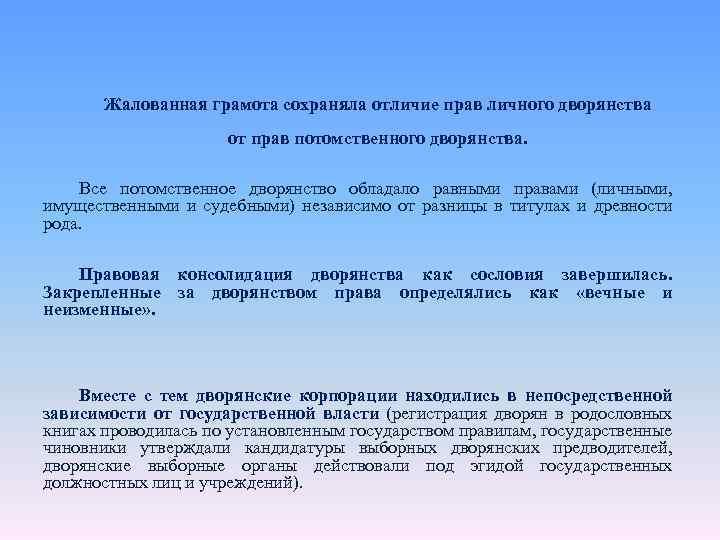 Жалованная грамота сохраняла отличие прав личного дворянства от прав потомственного дворянства.

Все потомственное дворянство обладало равными правами (личными, имущественными и судебными) независимо от разницы в титулах и древности рода.

Правовая консолидация дворянства как сословия завершилась. Закрепленные за дворянством права определялись как «вечные и неизменные».

Вместе с тем дворянские корпорации находились в непосредственной зависимости от государственной власти (регистрация дворян в родословных книгах проводилась по установленным государством правилам, государственные чиновники утверждали кандидатуры выборных дворянских предводителей, дворянские выборные органы действовали под эгидой государственных должностных лиц и учреждений).